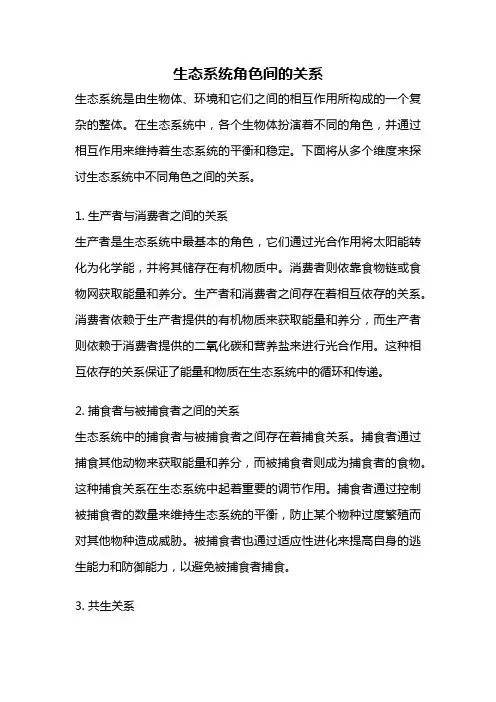 生态系统角色间的关系

生态系统是由生物体、环境和它们之间的相互作用所构成的一个复杂的整体。在生态系统中，各个生物体扮演着不同的角色，并通过相互作用来维持着生态系统的平衡和稳定。下面将从多个维度来探讨生态系统中不同角色之间的关系。

1. 生产者与消费者之间的关系
生产者是生态系统中最基本的角色，它们通过光合作用将太阳能转化为化学能，并将其储存在有机物质中。消费者则依靠食物链或食物网获取能量和养分。生产者和消费者之间存在着相互依存的关系。消费者依赖于生产者提供的有机物质来获取能量和养分，而生产者则依赖于消费者提供的二氧化碳和营养盐来进行光合作用。这种相互依存的关系保证了能量和物质在生态系统中的循环和传递。

2. 捕食者与被捕食者之间的关系
生态系统中的捕食者与被捕食者之间存在着捕食关系。捕食者通过捕食其他动物来获取能量和养分，而被捕食者则成为捕食者的食物。这种捕食关系在生态系统中起着重要的调节作用。捕食者通过控制被捕食者的数量来维持生态系统的平衡，防止某个物种过度繁殖而对其他物种造成威胁。被捕食者也通过适应性进化来提高自身的逃生能力和防御能力，以避免被捕食者捕食。

3. 共生关系